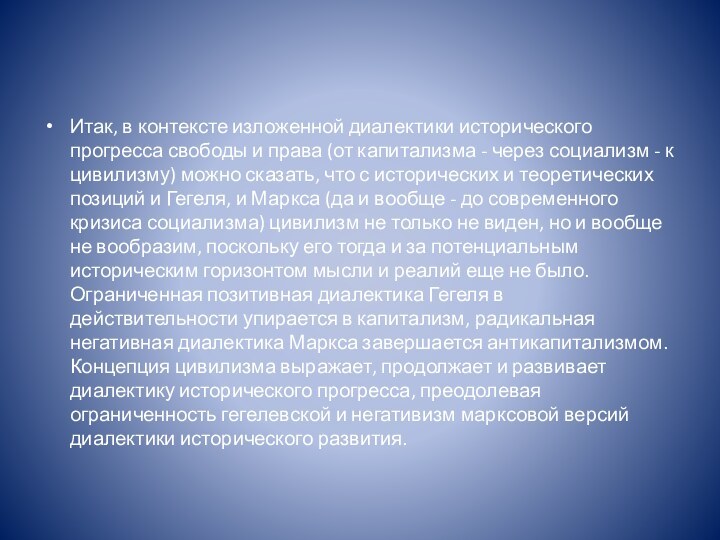 • Итак, в контексте изложенной диалектики исторического прогресса свободы и права (от капитализма - через социализм - к цивилизму) можно сказать, что с исторических и теоретических позиций и Гегеля, и Маркса (да и вообще - до современного кризиса социализма) цивилизм не только не виден, но и вообще не вообразим, поскольку его тогда и за потенциальным историческим горизонтом мысли и реалий еще не было. Ограниченная позитивная диалектика Гегеля в действительности упирается в капитализм, радикальная негативная диалектика Маркса завершается антикапитализмом. Концепция цивилизма выражает, продолжает и развивает диалектику исторического прогресса, преодолевая ограниченность гегелевской и негативизм марксовой версий диалектики исторического развития.